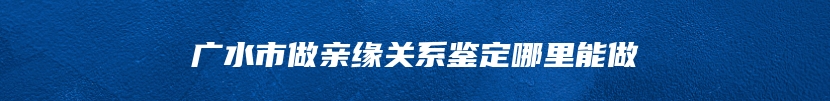 广水市做亲缘关系鉴定哪里能做